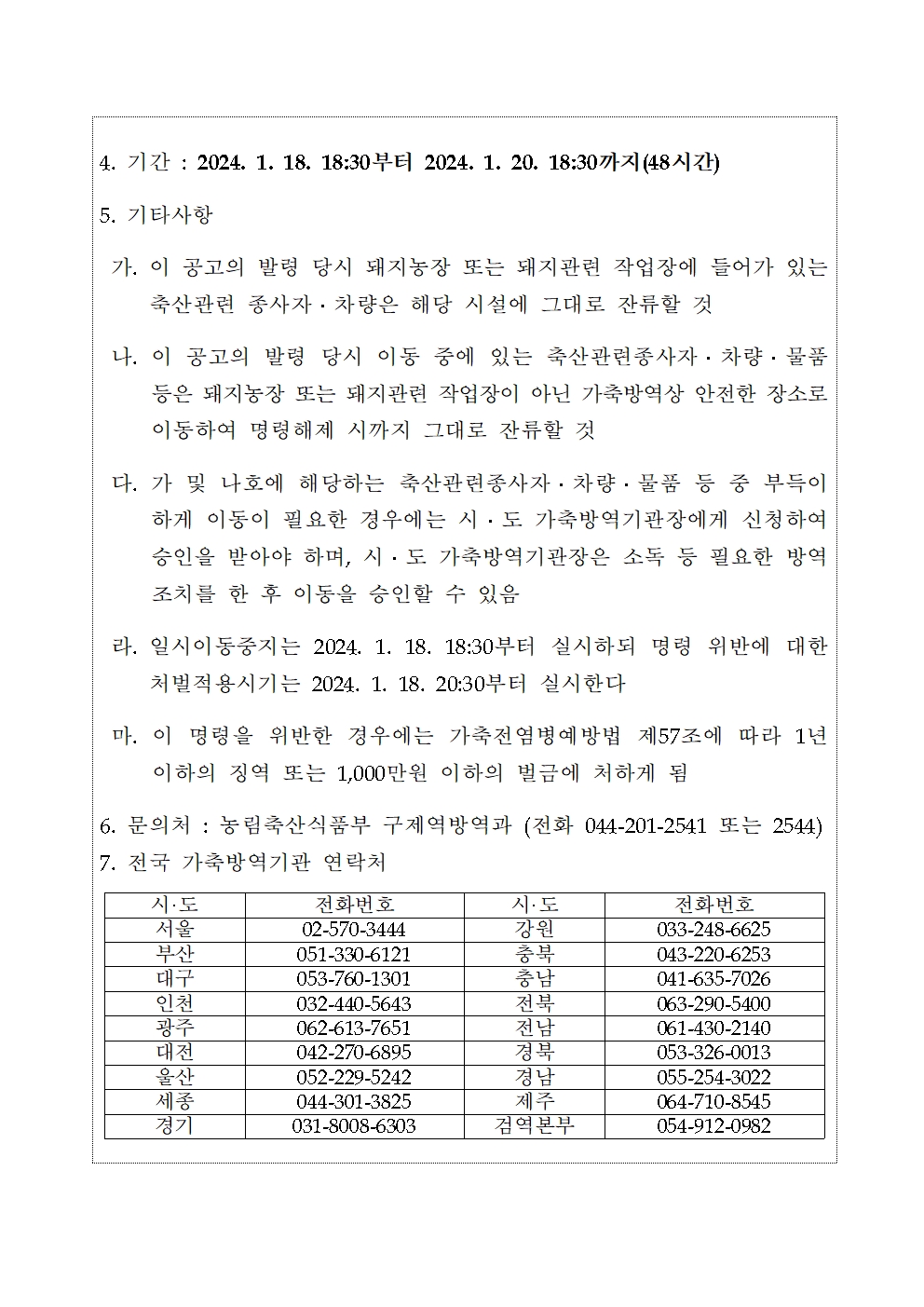 4. 기간 : 2024. 1. 18. 18:30부터 2024. 1. 20. 18:30까지(48시간)

5. 기타사항

가. 이 공고의 발령 당시 돼지농장 또는 돼지관련 작업장에 들어가 있는 축산관련 종사자 · 차량은 해당 시설에 그대로 잔류할 것

나. 이 공고의 발령 당시 이동 중에 있는 축산관련종사자 · 차량 · 물품 등은 돼지농장 또는 돼지관련 작업장이 아닌 가축방역상 안전한 장소로 이동하여 명령해제 시까지 그대로 잔류할 것

다. 가 및 나호에 해당하는 축산관련종사자 · 차량 · 물품 등 중 부득이 하게 이동이 필요한 경우에는 시 · 도 가축방역기관장에게 신청하여 승인을 받아야 하며, 시 · 도 가축방역기관장은 소독 등 필요한 방역 조치를 한 후 이동을 승인할 수 있음

라. 일시이동중지는 2024. 1. 18. 18:30부터 실시하되 명령 위반에 대한 처벌적용시기는 2024. 1. 18. 20:30부터 실시한다

마. 이 명령을 위반한 경우에는 가축전염병예방법 제57조에 따라 1년 이하의 징역 또는 1,000만원 이하의 벌금에 처하게 됨

6. 문의처 : 농림축산식품부 구제역방역과 (전화 044-201-2541 또는 2544)
7. 전국 가축방역기관 연락처

| 시·도 | 전화번호 | 시·도 | 전화번호 |
|---|---|---|---|
| 서울 | 02-570-3444 | 강원 | 033-248-6625 |
| 부산 | 051-330-6121 | 충북 | 043-220-6253 |
| 대구 | 053-760-1301 | 충남 | 041-635-7026 |
| 인천 | 032-440-5643 | 전북 | 063-290-5400 |
| 광주 | 062-613-7651 | 전남 | 061-430-2140 |
| 대전 | 042-270-6895 | 경북 | 053-326-0013 |
| 울산 | 052-229-5242 | 경남 | 055-254-3022 |
| 세종 | 044-301-3825 | 제주 | 064-710-8545 |
| 경기 | 031-8008-6303 | 검역본부 | 054-912-0982 |